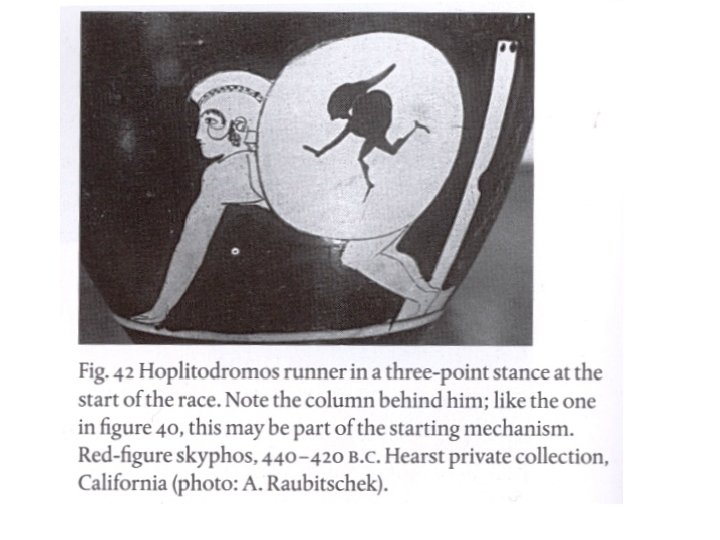 Fig. 42 Hoplitodromos runner in a three-point stance at the start of the race. Note the column behind him; like the one in figure 40, this may be part of the starting mechanism. Red-figure skyphos, 440–420 B.C. Hearst private collection, California (photo: A. Raubitschek).